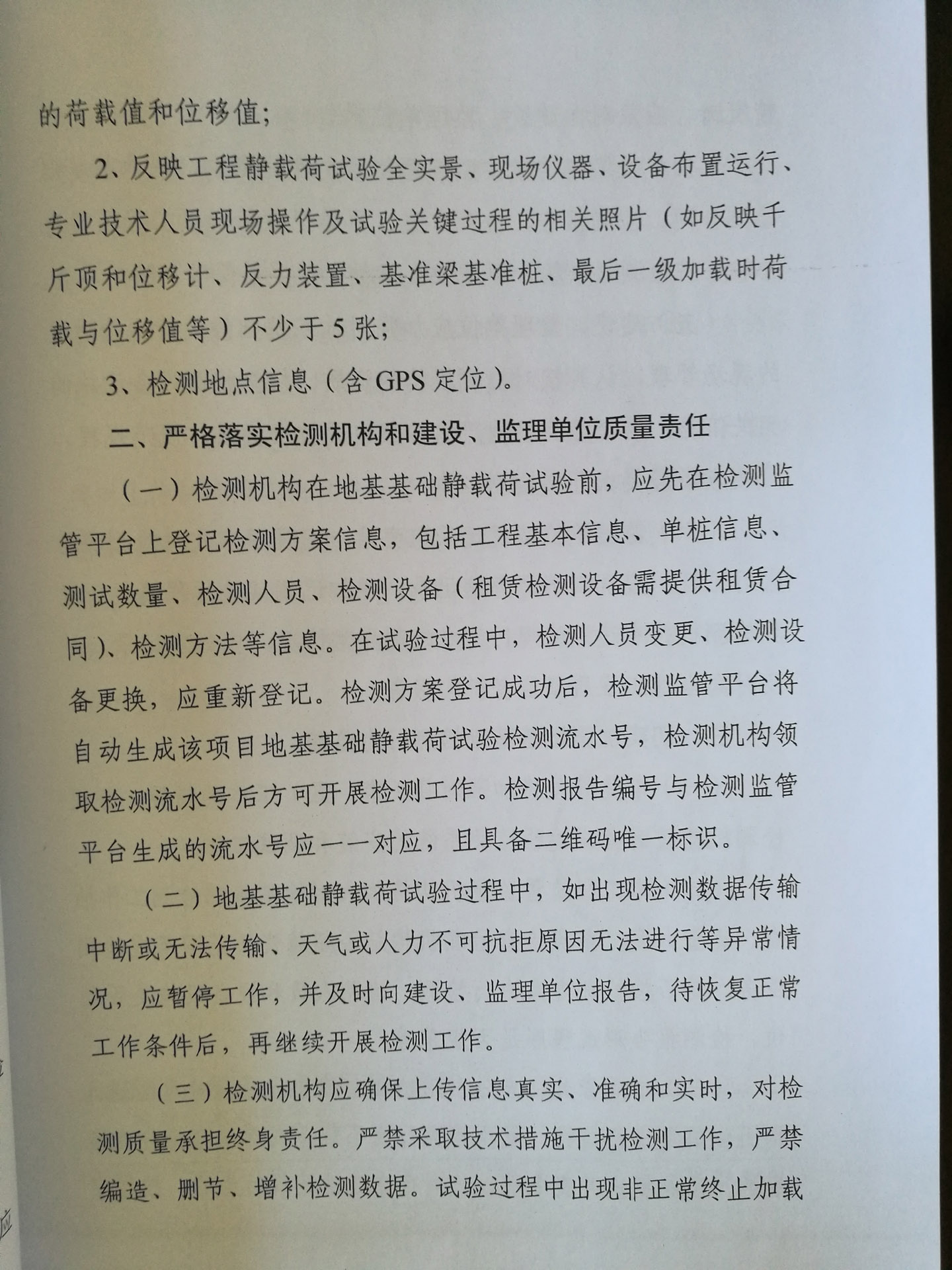 的荷载值和位移值；

2、反映工程静载荷试验全实景、现场仪器、设备布置运行、专业技术人员现场操作及试验关键过程的相关照片（如反映千斤顶和位移计、反力装置、基准梁基准桩、最后一级加载时荷载与位移值等）不少于5张；

3、检测地点信息（含GPS定位）。

二、严格落实检测机构和建设、监理单位质量责任

（一）检测机构在地基基础静载荷试验前，应先在检测监管平台上登记检测方案信息，包括工程基本信息、单桩信息、测试数量、检测人员、检测设备（租赁检测设备需提供租赁合同）、检测方法等信息。在试验过程中，检测人员变更、检测设备更换，应重新登记。检测方案登记成功后，检测监管平台将自动生成该项目地基基础静载荷试验检测流水号，检测机构领取检测流水号后方可开展检测工作。检测报告编号与检测监管平台生成的流水号应一一对应，且具备二维码唯一标识。

（二）地基基础静载荷试验过程中，如出现检测数据传输中断或无法传输、天气或人力不可抗拒原因无法进行等异常情况，应暂停工作，并及时向建设、监理单位报告，待恢复正常工作条件后，再继续开展检测工作。

（三）检测机构应确保上传信息真实、准确和实时，对检测质量承担终身责任。严禁采取技术措施干扰检测工作，严禁编造、删节、增补检测数据。试验过程中出现非正常终止加载